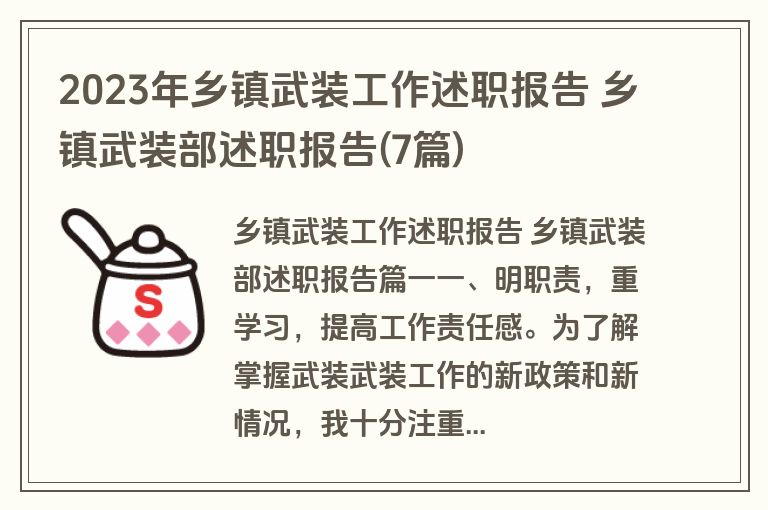 2023年乡镇武装工作述职报告 乡镇武装部述职报告(7篇)

S

乡镇武装工作述职报告 乡镇武装部述职报告篇一一、明职责，重学习，提高工作责任感。为了解掌握武装武装工作的新政策和新情况，我十分注重...